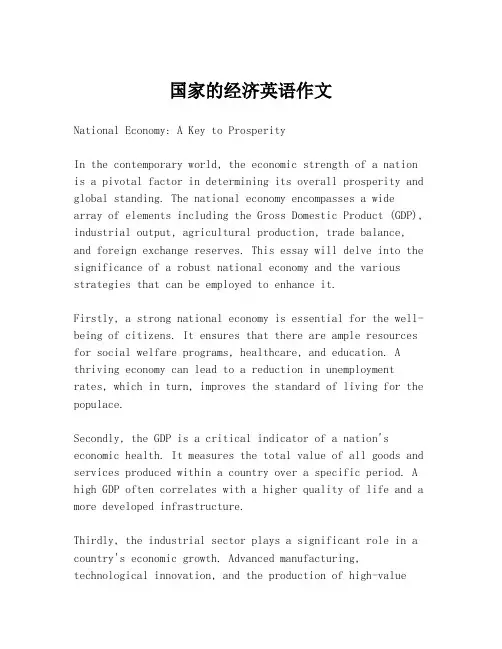 国家的经济英语作文

National Economy: A Key to Prosperity

In the contemporary world, the economic strength of a nation is a pivotal factor in determining its overall prosperity and global standing. The national economy encompasses a wide array of elements including the Gross Domestic Product (GDP), industrial output, agricultural production, trade balance, and foreign exchange reserves. This essay will delve into the significance of a robust national economy and the various strategies that can be employed to enhance it.

Firstly, a strong national economy is essential for the well-being of citizens. It ensures that there are ample resources for social welfare programs, healthcare, and education. A thriving economy can lead to a reduction in unemployment rates, which in turn, improves the standard of living for the populace.

Secondly, the GDP is a critical indicator of a nation's economic health. It measures the total value of all goods and services produced within a country over a specific period. A high GDP often correlates with a higher quality of life and a more developed infrastructure.

Thirdly, the industrial sector plays a significant role in a country's economic growth. Advanced manufacturing, technological innovation, and the production of high-value